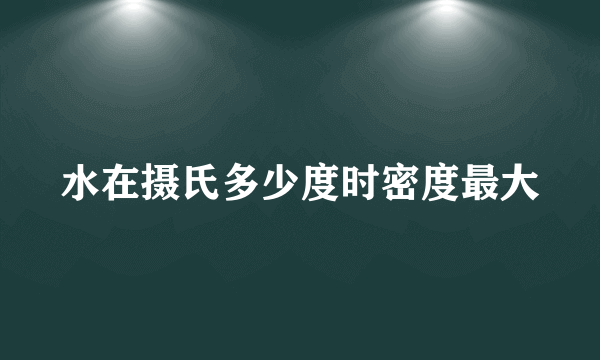 水在摄氏多少度时密度最大